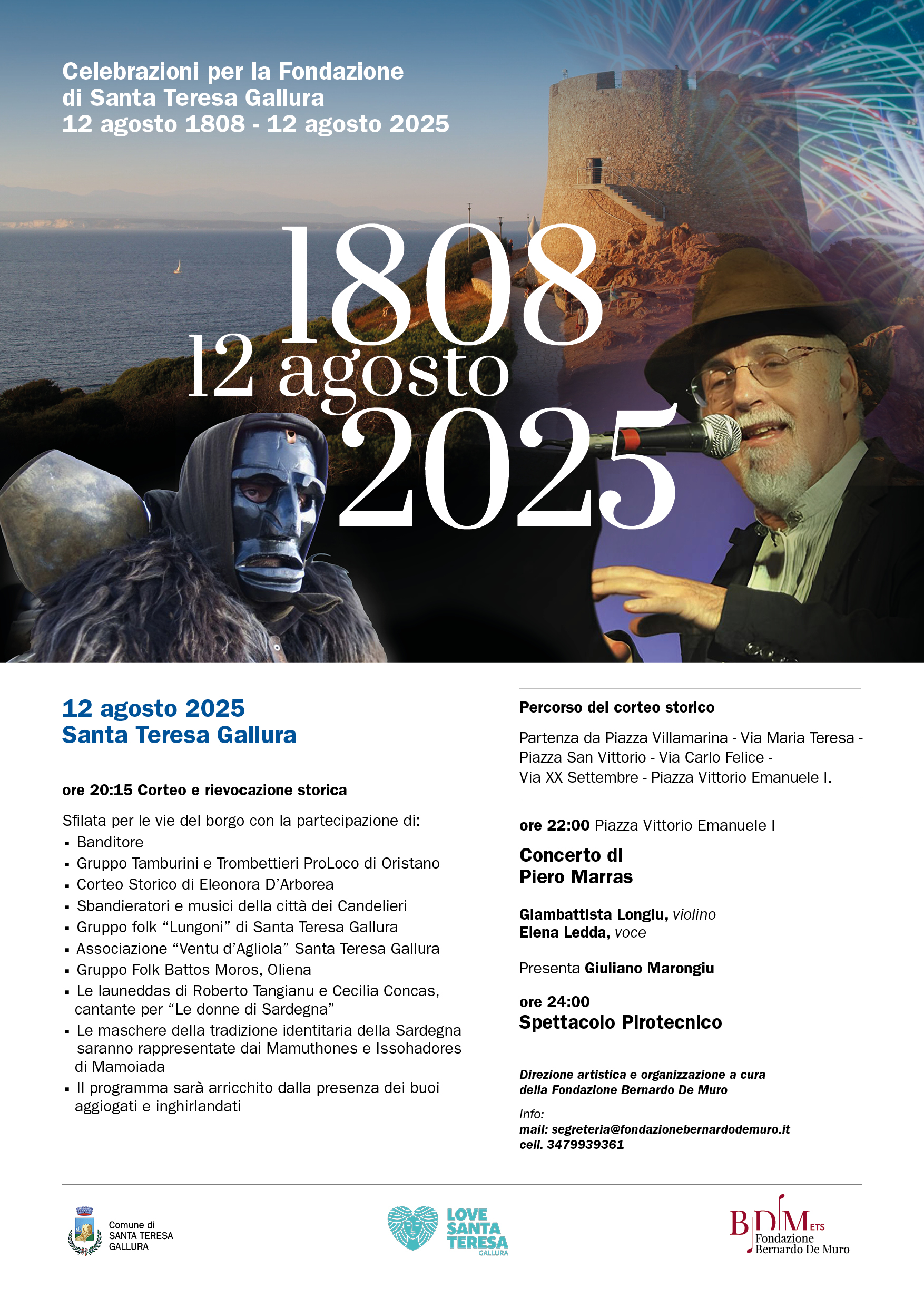 Celebrazioni per la Fondazione di Santa Teresa Gallura
12 agosto 1808 - 12 agosto 2025

1808
12 agosto
2025

12 agosto 2025
Santa Teresa Gallura

ore 20:15 Corteo e rievocazione storica

Sfilata per le vie del borgo con la partecipazione di:
▪ Banditore
▪ Gruppo Tamburini e Trombettieri ProLoco di Oristano
▪ Corteo Storico di Eleonora D'Arborea
▪ Sbandieratori e musici della città dei Candelieri
▪ Gruppo folk "Lungoni" di Santa Teresa Gallura
▪ Associazione "Ventu d'Agliola" Santa Teresa Gallura
▪ Gruppo Folk Battos Moros, Oliena
▪ Le launeddas di Roberto Tangianu e Cecilia Concas, cantante per "Le donne di Sardegna"
▪ Le maschere della tradizione identitaria della Sardegna saranno rappresentate dai Mamuthones e Issohadores di Mamoiada
▪ Il programma sarà arricchito dalla presenza dei buoi aggiogati e inghirlandati

Percorso del corteo storico

Partenza da Piazza Villamarina - Via Maria Teresa - Piazza San Vittorio - Via Carlo Felice - Via XX Settembre - Piazza Vittorio Emanuele I.

ore 22:00 Piazza Vittorio Emanuele I

Concerto di
Piero Marras

Giambattista Longiu, violino
Elena Ledda, voce

Presenta Giuliano Marongiu

ore 24:00
Spettacolo Pirotecnico

Direzione artistica e organizzazione a cura della Fondazione Bernardo De Muro

Info:
mail: segreteria@fondazionebernardodemuro.it
cell. 3479939361

Comune di SANTA TERESA GALLURA

LOVE SANTA TERESA GALLURA

BDM ETS Fondazione Bernardo De Muro